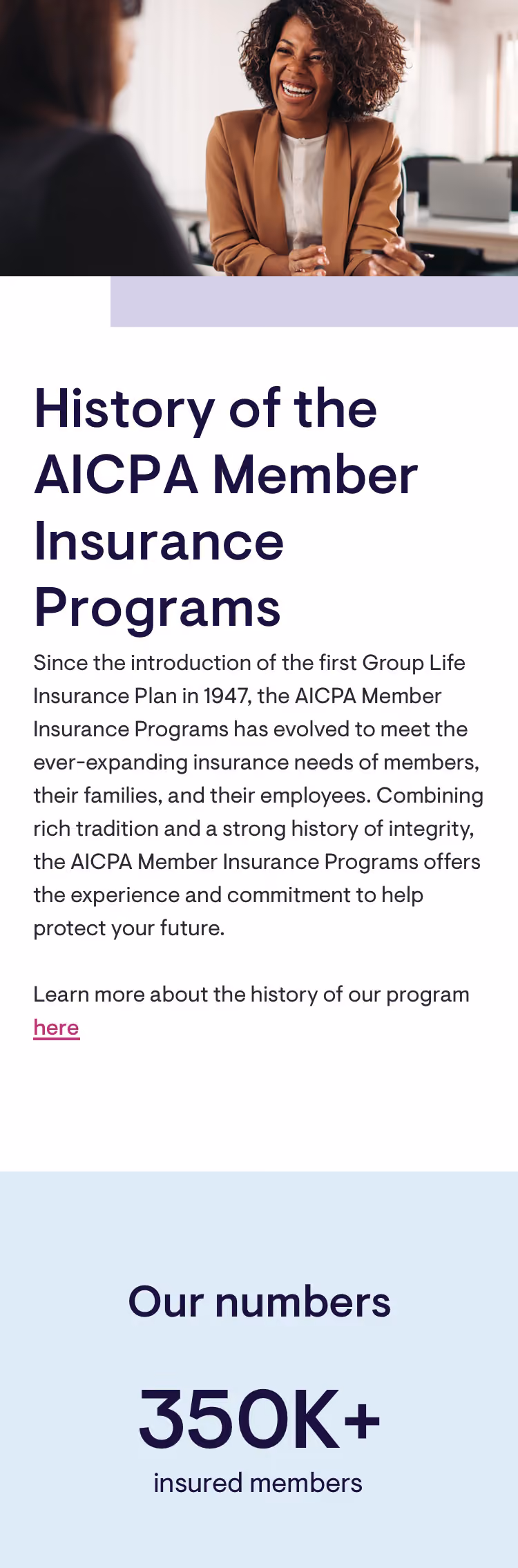 History of the AICPA Member Insurance Programs

Since the introduction of the first Group Life Insurance Plan in 1947, the AICPA Member Insurance Programs has evolved to meet the ever-expanding insurance needs of members, their families, and their employees. Combining rich tradition and a strong history of integrity, the AICPA Member Insurance Programs offers the experience and commitment to help protect your future.

Learn more about the history of our program here

Our numbers

350K+

insured members